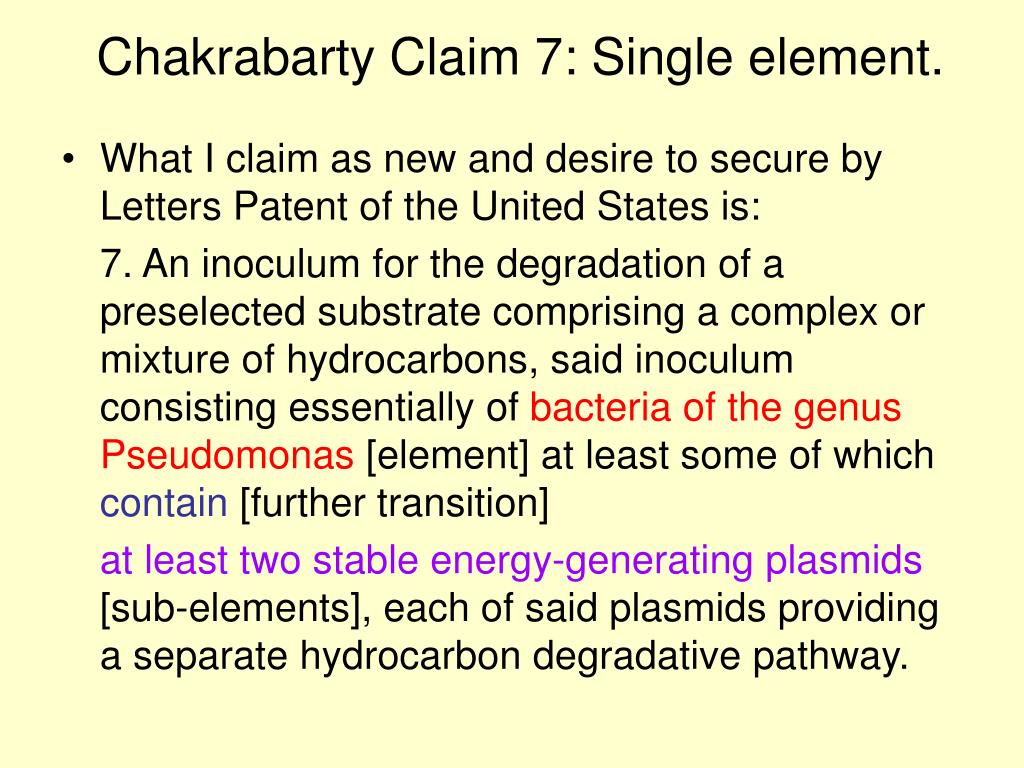 Chakrabarty Claim 7: Single element.

• What I claim as new and desire to secure by Letters Patent of the United States is:

7. An inoculum for the degradation of a preselected substrate comprising a complex or mixture of hydrocarbons, said inoculum consisting essentially of bacteria of the genus Pseudomonas [element] at least some of which contain [further transition]

at least two stable energy-generating plasmids [sub-elements], each of said plasmids providing a separate hydrocarbon degradative pathway.